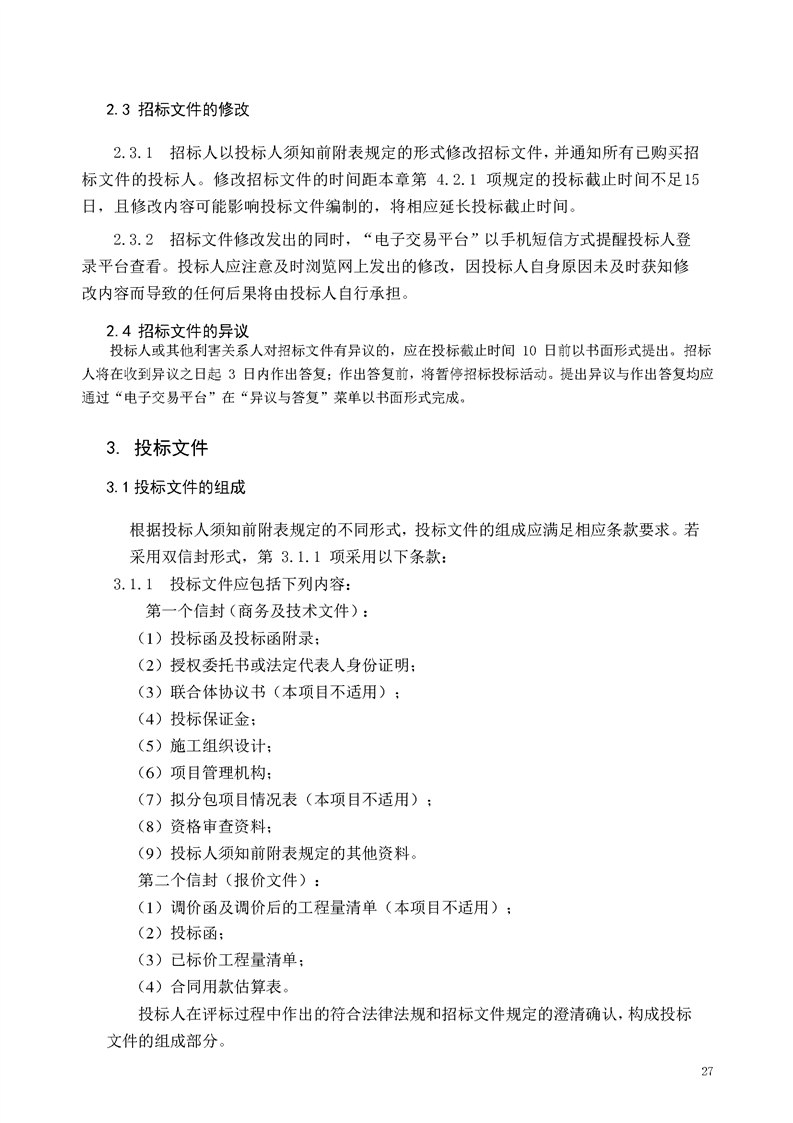 2.3 招标文件的修改

2.3.1 招标人以投标人须知前附表规定的形式修改招标文件，并通知所有已购买招标文件的投标人。修改招标文件的时间距本章第 4.2.1 项规定的投标截止时间不足15日，且修改内容可能影响投标文件编制的，将相应延长投标截止时间。

2.3.2 招标文件修改发出的同时，“电子交易平台”以手机短信方式提醒投标人登录平台查看。投标人应注意及时浏览网上发出的修改，因投标人自身原因未及时获知修改内容而导致的任何后果将由投标人自行承担。

2.4 招标文件的异议

投标人或其他利害关系人对招标文件有异议的，应在投标截止时间 10 日前以书面形式提出。招标人将在收到异议之日起 3 日内作出答复；作出答复前，将暂停招标投标活动。提出异议与作出答复均应通过“电子交易平台”在“异议与答复”菜单以书面形式完成。

3. 投标文件

3.1 投标文件的组成

根据投标人须知前附表规定的不同形式，投标文件的组成应满足相应条款要求。若采用双信封形式，第 3.1.1 项采用以下条款：

3.1.1 投标文件应包括下列内容：

第一个信封（商务及技术文件）：

（1）投标函及投标函附录；

（2）授权委托书或法定代表人身份证明；

（3）联合体协议书（本项目不适用）；

（4）投标保证金；

（5）施工组织设计；

（6）项目管理机构；

（7）拟分包项目情况表（本项目不适用）；

（8）资格审查资料；

（9）投标人须知前附表规定的其他资料。

第二个信封（报价文件）：

（1）调价函及调价后的工程量清单（本项目不适用）；

（2）投标函；

（3）已标价工程量清单；

（4）合同用款估算表。

投标人在评标过程中作出的符合法律法规和招标文件规定的澄清确认，构成投标文件的组成部分。

27